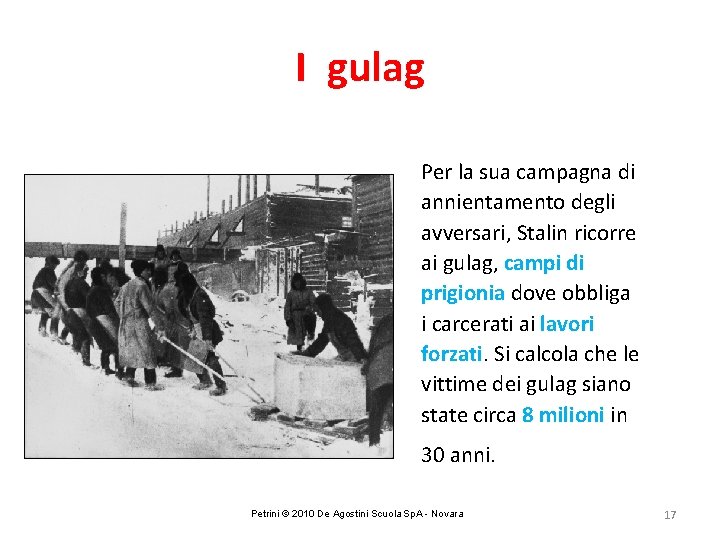 I gulag

Per la sua campagna di annientamento degli avversari, Stalin ricorre ai gulag, campi di prigionia dove obbliga i carcerati ai lavori forzati. Si calcola che le vittime dei gulag siano state circa 8 milioni in

30 anni.

Petrini © 2010 De Agostini Scuola SpA - Novara

17